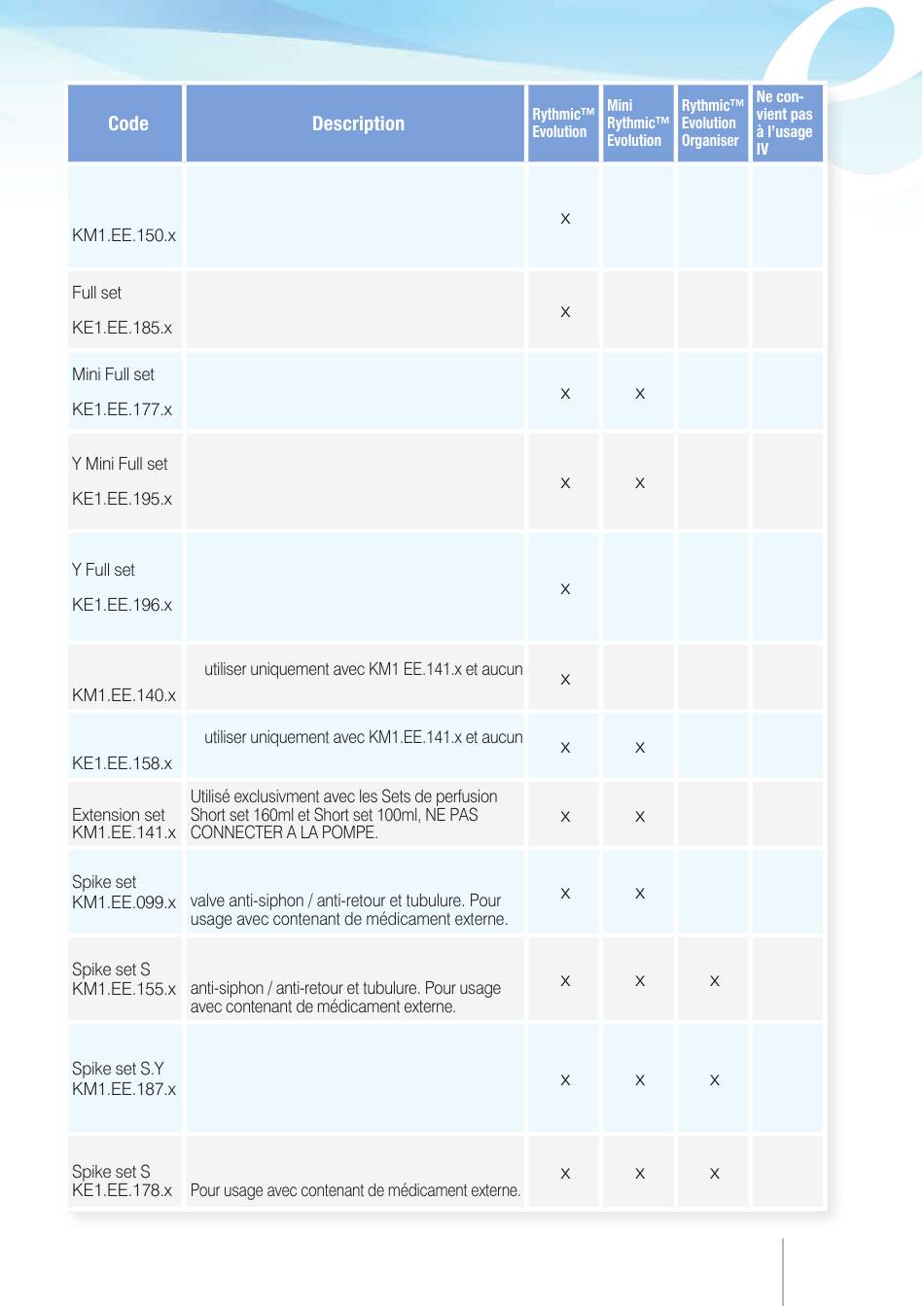 | Code | Description | Rythmic™ Evolution | Mini Rythmic™ Evolution | Rythmic™ Evolution Organiser | Ne convient pas à l'usage IV |
|---|---|---|---|---|---|
| KM1.EE.150.x | | x | | | |
| Full set KE1.EE.185.x | | x | | | |
| Mini Full set KE1.EE.177.x | | x | x | | |
| Y Mini Full set KE1.EE.195.x | | x | x | | |
| Y Full set KE1.EE.196.x | | x | | | |
| KM1.EE.140.x | utiliser uniquement avec KM1 EE.141.x et aucun | x | | | |
| KE1.EE.158.x | utiliser uniquement avec KM1.EE.141.x et aucun | x | x | | |
| Extension set KM1.EE.141.x | Utilisé exclusivment avec les Sets de perfusion Short set 160ml et Short set 100ml, NE PAS CONNECTER A LA POMPE. | x | x | | |
| Spike set KM1.EE.099.x | valve anti-siphon / anti-retour et tubulure. Pour usage avec contenant de médicament externe. | x | x | | |
| Spike set S KM1.EE.155.x | anti-siphon / anti-retour et tubulure. Pour usage avec contenant de médicament externe. | x | x | x | |
| Spike set S.Y KM1.EE.187.x | | x | x | x | |
| Spike set S KE1.EE.178.x | Pour usage avec contenant de médicament externe. | x | x | x | |